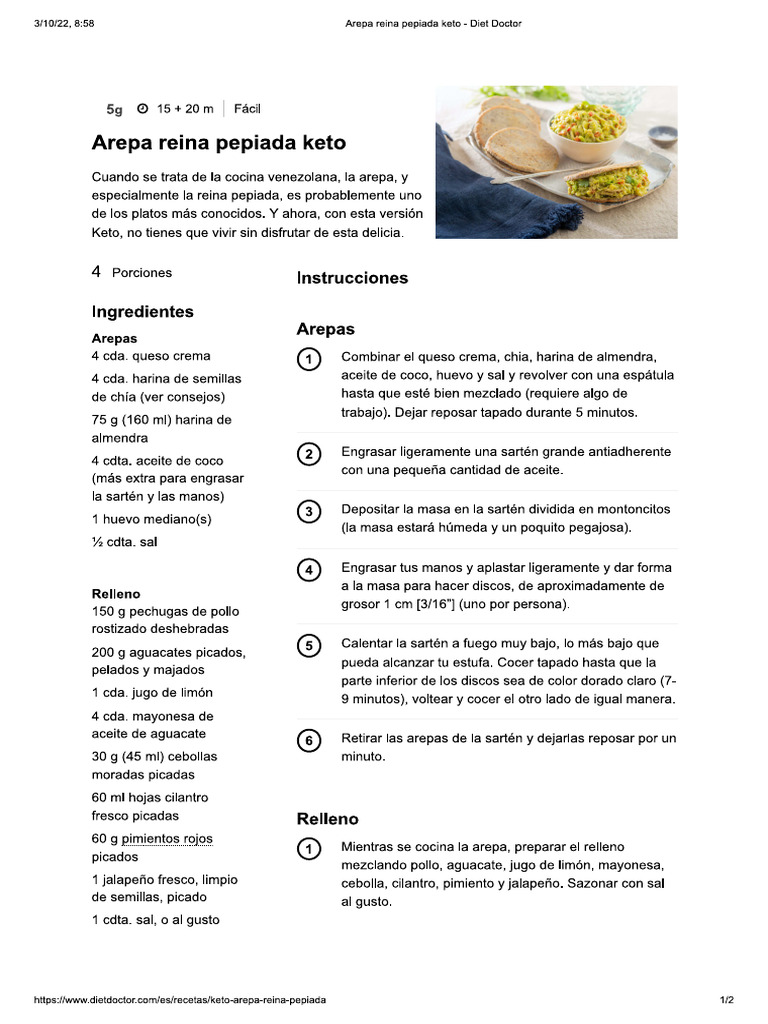 3/10/22, 8:58

Arepa reina pepiada keto - Diet Doctor

5g 15 + 20 m | Fácil

Arepa reina pepiada keto

Cuando se trata de la cocina venezolana, la arepa, y especialmente la reina pepiada, es probablemente uno de los platos más conocidos. Y ahora, con esta versión Keto, no tienes que vivir sin disfrutar de esta delicia.

4 Porciones

Ingredientes

Arepas
4 cda. queso crema
4 cda. harina de semillas de chía (ver consejos)
75 g (160 ml) harina de almendra
4 cdta. aceite de coco (más extra para engrasar la sartén y las manos)
1 huevo mediano(s)
½ cdta. sal

Relleno
150 g pechugas de pollo rostizado deshebradas
200 g aguacates picados, pelados y majados
1 cda. jugo de limón
4 cda. mayonesa de aceite de aguacate
30 g (45 ml) cebollas moradas picadas
60 ml hojas cilantro fresco picadas
60 g pimientos rojos picados
1 jalapeño fresco, limpio de semillas, picado
1 cdta. sal, o al gusto

Instrucciones

Arepas

1 Combinar el queso crema, chia, harina de almendra, aceite de coco, huevo y sal y revolver con una espátula hasta que esté bien mezclado (requiere algo de trabajo). Dejar reposar tapado durante 5 minutos.

2 Engrasar ligeramente una sartén grande antiadherente con una pequeña cantidad de aceite.

3 Depositar la masa en la sartén dividida en montoncitos (la masa estará húmeda y un poquito pegajosa).

4 Engrasar tus manos y aplastar ligeramente y dar forma a la masa para hacer discos, de aproximadamente de grosor 1 cm [3/16"] (uno por persona).

5 Calentar la sartén a fuego muy bajo, lo más bajo que pueda alcanzar tu estufa. Cocer tapado hasta que la parte inferior de los discos sea de color dorado claro (7-9 minutos), voltear y cocer el otro lado de igual manera.

6 Retirar las arepas de la sartén y dejarlas reposar por un minuto.

Relleno

1 Mientras se cocina la arepa, preparar el relleno mezclando pollo, aguacate, jugo de limón, mayonesa, cebolla, cilantro, pimiento y jalapeño. Sazonar con sal al gusto.

https://www.dietdoctor.com/es/recetas/keto-arepa-reina-pepiada

1/2